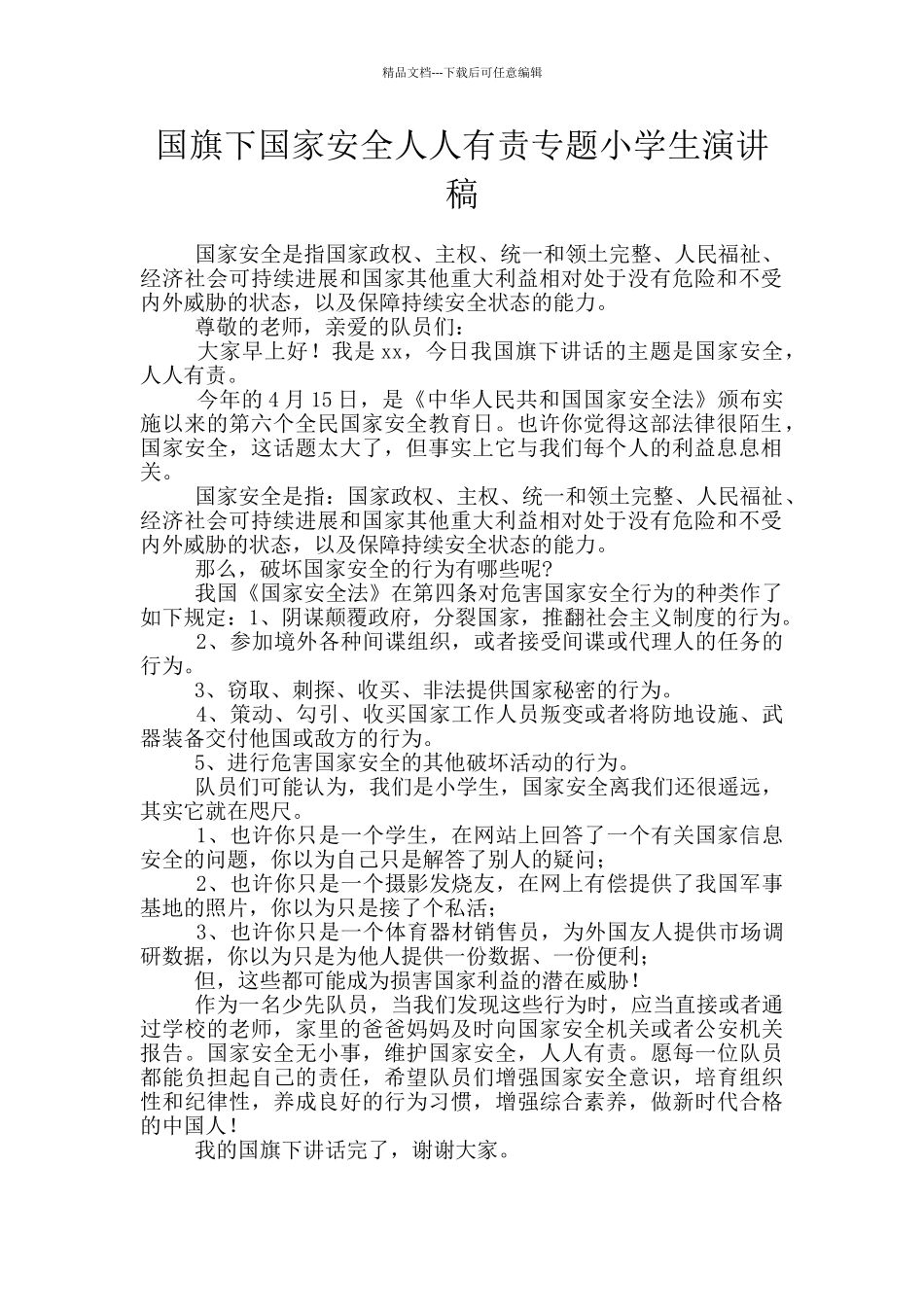 精品文档---下载后可任意编辑

国旗下国家安全人人有责专题小学生演讲稿

国家安全是指国家政权、主权、统一和领土完整、人民福祉、经济社会可持续进展和国家其他重大利益相对处于没有危险和不受内外威胁的状态，以及保障持续安全状态的能力。

尊敬的老师，亲爱的队员们：

大家早上好！我是 xx，今日我国旗下讲话的主题是国家安全，人人有责。

今年的 4 月 15 日，是《中华人民共和国国家安全法》颁布实施以来的第六个全民国家安全教育日。也许你觉得这部法律很陌生，国家安全，这话题太大了，但事实上它与我们每个人的利益息息相关。

国家安全是指：国家政权、主权、统一和领土完整、人民福祉、经济社会可持续进展和国家其他重大利益相对处于没有危险和不受内外威胁的状态，以及保障持续安全状态的能力。

那么，破坏国家安全的行为有哪些呢?

我国《国家安全法》在第四条对危害国家安全行为的种类作了如下规定：1、阴谋颠覆政府，分裂国家，推翻社会主义制度的行为。

2、参加境外各种间谍组织，或者接受间谍或代理人的任务的行为。

3、窃取、刺探、收买、非法提供国家秘密的行为。

4、策动、勾引、收买国家工作人员叛变或者将防地设施、武器装备交付他国或敌方的行为。

5、进行危害国家安全的其他破坏活动的行为。

队员们可能认为，我们是小学生，国家安全离我们还很遥远，其实它就在咫尺。

1、也许你只是一个学生，在网站上回答了一个有关国家信息安全的问题，你以为自己只是解答了别人的疑问；

2、也许你只是一个摄影发烧友，在网上有偿提供了我国军事基地的照片，你以为只是接了个私活；

3、也许你只是一个体育器材销售员，为外国友人提供市场调研数据，你以为只是为他人提供一份数据、一份便利；

但，这些都可能成为损害国家利益的潜在威胁！

作为一名少先队员，当我们发现这些行为时，应当直接或者通过学校的老师，家里的爸爸妈妈及时向国家安全机关或者公安机关报告。国家安全无小事，维护国家安全，人人有责。愿每一位队员都能负担起自己的责任，希望队员们增强国家安全意识，培育组织性和纪律性，养成良好的行为习惯，增强综合素养，做新时代合格的中国人！

我的国旗下讲话完了，谢谢大家。